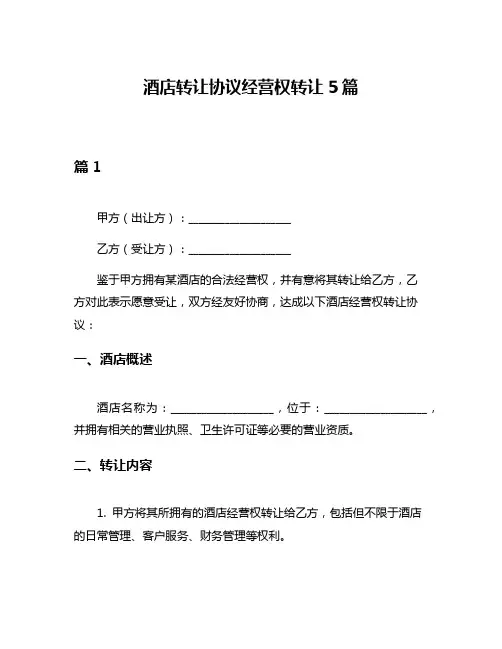 酒店转让协议经营权转让 5 篇

篇 1

甲方（出让方）：__________________

乙方（受让方）：__________________

鉴于甲方拥有某酒店的合法经营权，并有意将其转让给乙方，乙方对此表示愿意受让，双方经友好协商，达成以下酒店经营权转让协议：

一、酒店概述

酒店名称为：__________________，位于：__________________，并拥有相关的营业执照、卫生许可证等必要的营业资质。

二、转让内容

1. 甲方将其所拥有的酒店经营权转让给乙方，包括但不限于酒店的日常管理、客户服务、财务管理等权利。